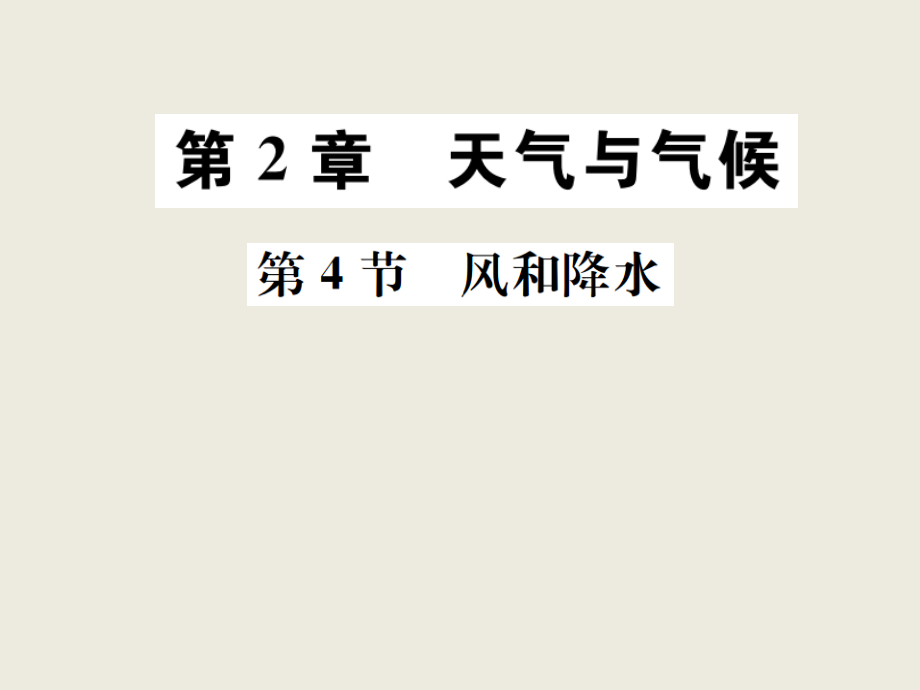 第 2 章　天气与气候

第 4 节　风和降水